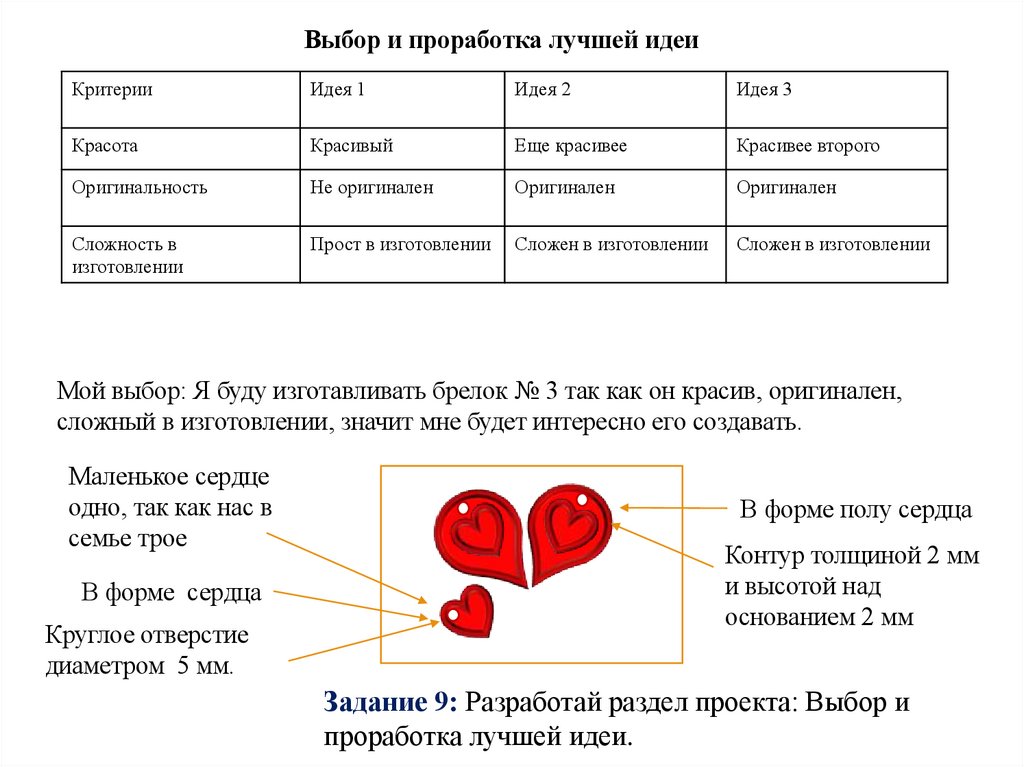 Выбор и проработка лучшей идеи

| Критерии | Идея 1 | Идея 2 | Идея 3 |
|---|---|---|---|
| Красота | Красивый | Еще красивее | Красивее второго |
| Оригинальность | Не оригинален | Оригинален | Оригинален |
| Сложность в изготовлении | Прост в изготовлении | Сложен в изготовлении | Сложен в изготовлении |

Мой выбор: Я буду изготавливать брелок № 3 так как он красив, оригинален, сложный в изготовлении, значит мне будет интересно его создавать.

Маленькое сердце одно, так как нас в семье трое

В форме сердца

Круглое отверстие диаметром 5 мм.

В форме полу сердца

Контур толщиной 2 мм и высотой над основанием 2 мм

Задание 9: Разработай раздел проекта: Выбор и проработка лучшей идеи.